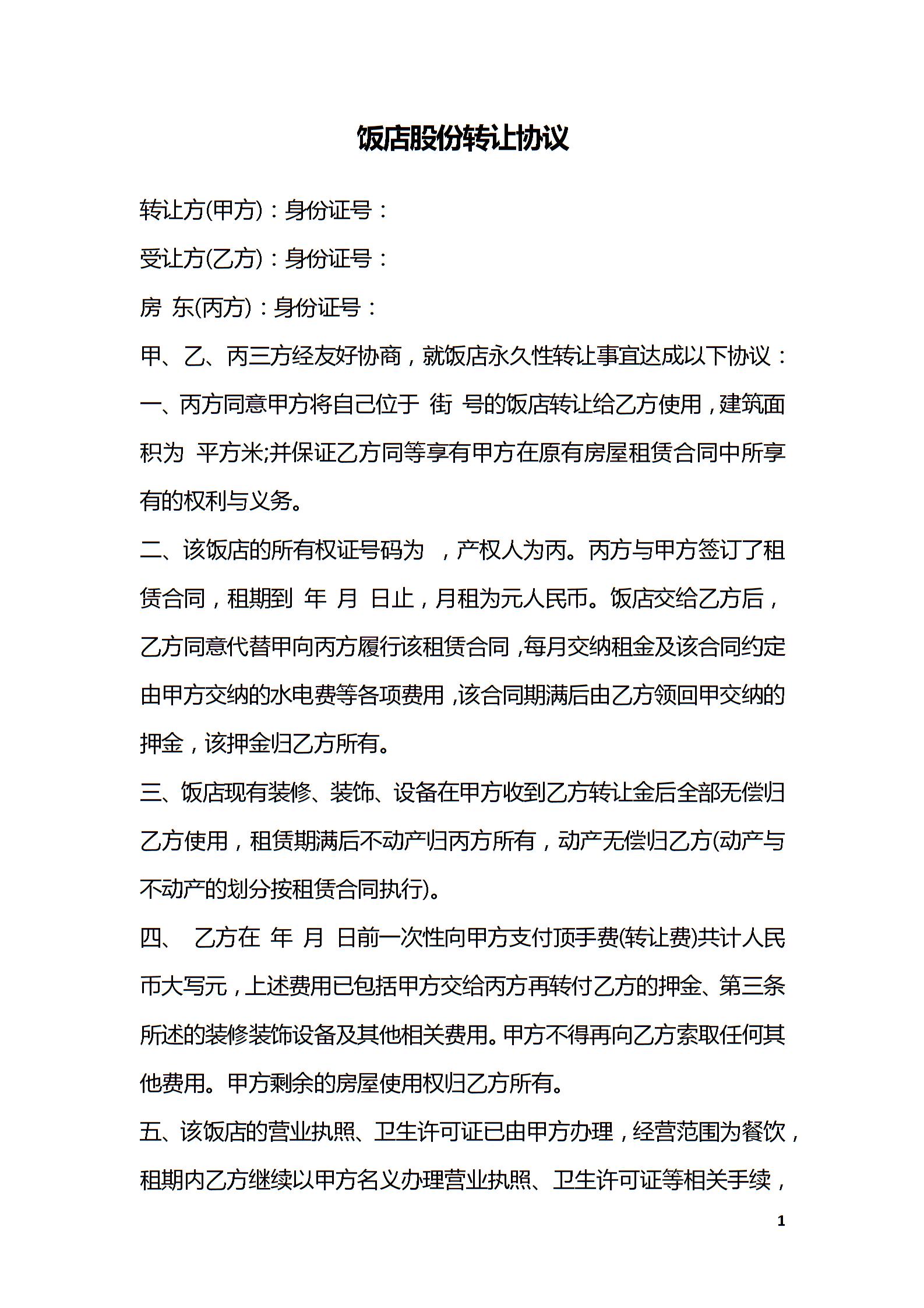 饭店股份转让协议

转让方(甲方)：身份证号：

受让方(乙方)：身份证号：

房 东(丙方)：身份证号：

甲、乙、丙三方经友好协商，就饭店永久性转让事宜达成以下协议：

一、丙方同意甲方将自己位于 街 号的饭店转让给乙方使用，建筑面积为 平方米;并保证乙方同等享有甲方在原有房屋租赁合同中所享有的权利与义务。

二、该饭店的所有权证号码为 ，产权人为丙。丙方与甲方签订了租赁合同，租期到 年 月 日止，月租为元人民币。饭店交给乙方后，乙方同意代替甲向丙方履行该租赁合同，每月交纳租金及该合同约定由甲方交纳的水电费等各项费用，该合同期满后由乙方领回甲交纳的押金，该押金归乙方所有。

三、饭店现有装修、装饰、设备在甲方收到乙方转让金后全部无偿归乙方使用，租赁期满后不动产归丙方所有，动产无偿归乙方(动产与不动产的划分按租赁合同执行)。

四、 乙方在 年 月 日前一次性向甲方支付顶手费(转让费)共计人民币大写元，上述费用已包括甲方交给丙方再转付乙方的押金、第三条所述的装修装饰设备及其他相关费用。甲方不得再向乙方索取任何其他费用。甲方剩余的房屋使用权归乙方所有。

五、该饭店的营业执照、卫生许可证已由甲方办理，经营范围为餐饮，租期内乙方继续以甲方名义办理营业执照、卫生许可证等相关手续，

1